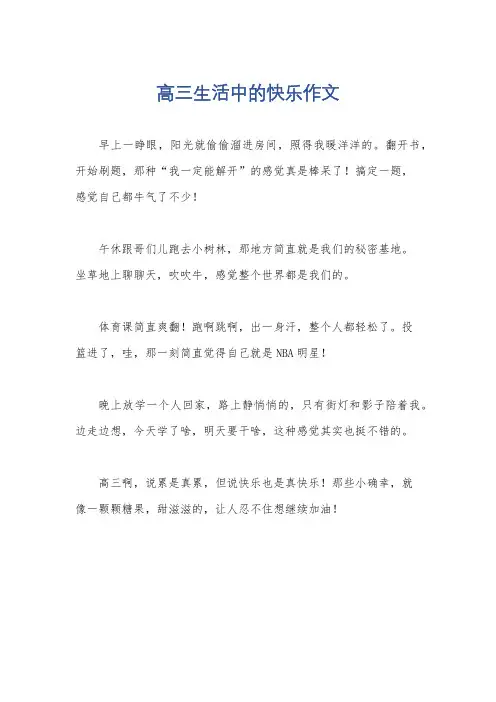 高三生活中的快乐作文

早上一睁眼，阳光就偷偷溜进房间，照得我暖洋洋的。翻开书，开始刷题，那种“我一定能解开”的感觉真是棒呆了！搞定一题，感觉自己都牛气了不少！

午休跟哥们儿跑去小树林，那地方简直就是我们的秘密基地。坐草地上聊聊天，吹吹牛，感觉整个世界都是我们的。

体育课简直爽翻！跑啊跳啊，出一身汗，整个人都轻松了。投篮进了，哇，那一刻简直觉得自己就是NBA明星！

晚上放学一个人回家，路上静悄悄的，只有街灯和影子陪着我。边走边想，今天学了啥，明天要干啥，这种感觉其实也挺不错的。

高三啊，说累是真累，但说快乐也是真快乐！那些小确幸，就像一颗颗糖果，甜滋滋的，让人忍不住想继续加油！